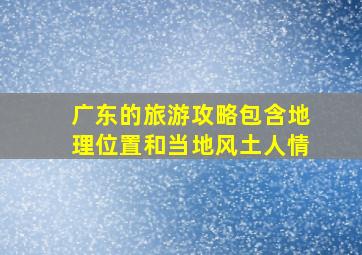 广东的旅游攻略包含地理位置和当地风土人情